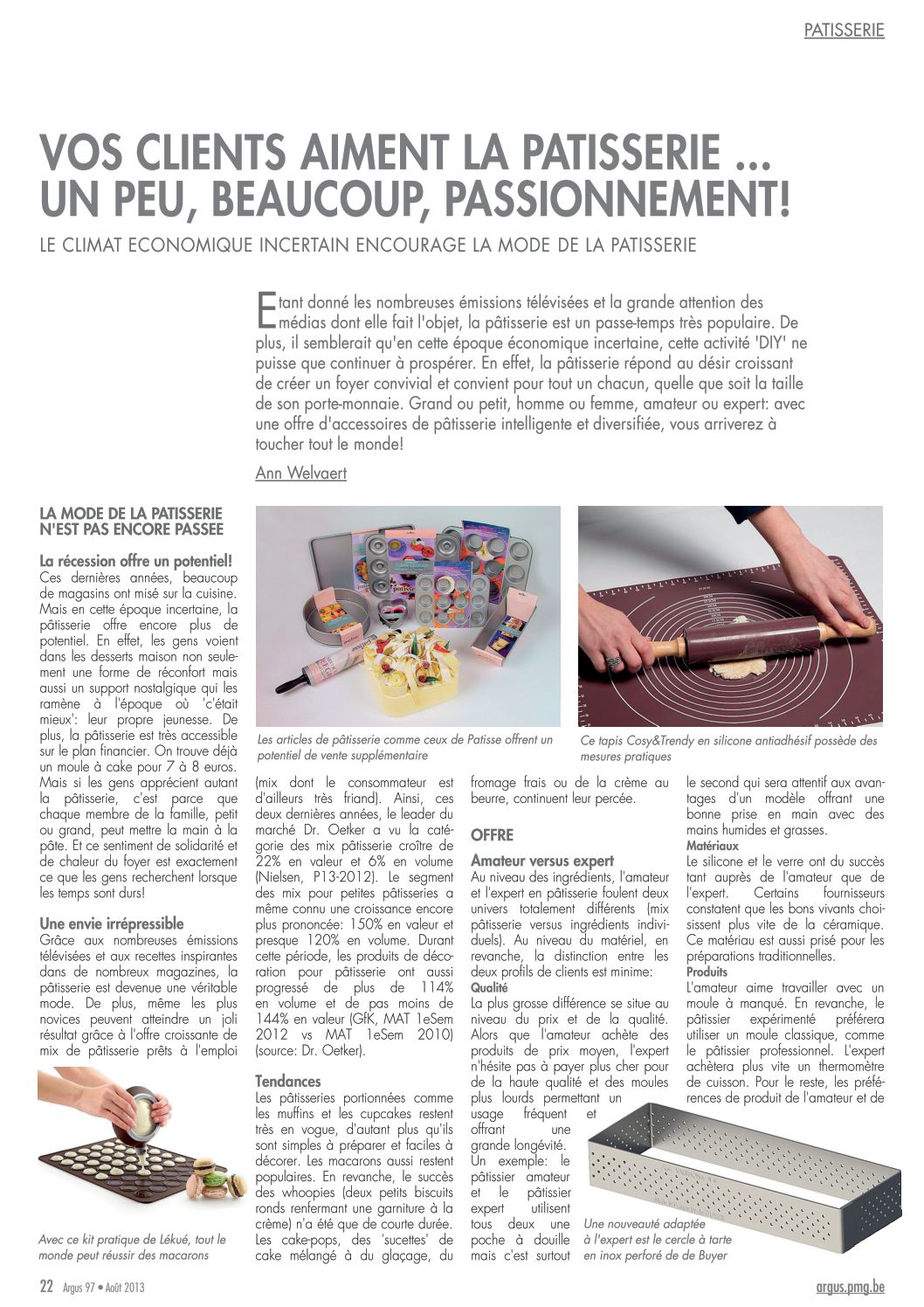 PATISSERIE

VOS CLIENTS AIMENT LA PATISSERIE ... UN PEU, BEAUCOUP, PASSIONNEMENT!

LE CLIMAT ECONOMIQUE INCERTAIN ENCOURAGE LA MODE DE LA PATISSERIE

Etant donné les nombreuses émissions télévisées et la grande attention des médias dont elle fait l'objet, la pâtisserie est un passe-temps très populaire. De plus, il semblerait qu'en cette époque économique incertaine, cette activité 'DIY' ne puisse que continuer à prospérer. En effet, la pâtisserie répond au désir croissant de créer un foyer convivial et convient pour tout un chacun, quelle que soit la taille de son porte-monnaie. Grand ou petit, homme ou femme, amateur ou expert: avec une offre d'accessoires de pâtisserie intelligente et diversifiée, vous arriverez à toucher tout le monde!

Ann Welvaert

LA MODE DE LA PATISSERIE N'EST PAS ENCORE PASSEE

La récession offre un potentiel!
Ces dernières années, beaucoup de magasins ont misé sur la cuisine. Mais en cette époque incertaine, la pâtisserie offre encore plus de potentiel. En effet, les gens voient dans les desserts maison non seulement une forme de réconfort mais aussi un support nostalgique qui les ramène à l'époque où 'c'était mieux': leur propre jeunesse. De plus, la pâtisserie est très accessible sur le plan financier. On trouve déjà un moule à cake pour 7 à 8 euros. Mais si les gens apprécient autant la pâtisserie, c'est parce que chaque membre de la famille, petit ou grand, peut mettre la main à la pâte. Et ce sentiment de solidarité et de chaleur du foyer est exactement ce que les gens recherchent lorsque les temps sont durs!

Une envie irrépressible
Grâce aux nombreuses émissions télévisées et aux recettes inspirantes dans de nombreux magazines, la pâtisserie est devenue une véritable mode. De plus, même les plus novices peuvent atteindre un joli résultat grâce à l'offre croissante de mix de pâtisserie prêts à l'emploi

Avec ce kit pratique de Lékué, tout le monde peut réussir des macarons

Les articles de pâtisserie comme ceux de Patisse offrent un potentiel de vente supplémentaire

(mix dont le consommateur est d'ailleurs très friand). Ainsi, ces deux dernières années, le leader du marché Dr. Oetker a vu la catégorie des mix pâtisserie croître de 22% en valeur et 6% en volume (Nielsen, P13-2012). Le segment des mix pour petites pâtisseries a même connu une croissance encore plus prononcée: 150% en valeur et presque 120% en volume. Durant cette période, les produits de décoration pour pâtisserie ont aussi progressé de plus de 114% en volume et de pas moins de 144% en valeur (GfK, MAT 1eSem 2012 vs MAT 1eSem 2010) (source: Dr. Oetker).

Tendances
Les pâtisseries portionnées comme les muffins et les cupcakes restent très en vogue, d'autant plus qu'ils sont simples à préparer et faciles à décorer. Les macarons aussi restent populaires. En revanche, le succès des whoopies (deux petits biscuits ronds renfermant une garniture à la crème) n'a été que de courte durée. Les cake-pops, des 'sucettes' de cake mélangé à du glaçage, du

fromage frais ou de la crème au beurre, continuent leur percée.

OFFRE

Amateur versus expert
Au niveau des ingrédients, l'amateur et l'expert en pâtisserie foulent deux univers totalement différents (mix pâtisserie versus ingrédients individuels). Au niveau du matériel, en revanche, la distinction entre les deux profils de clients est minime:
Qualité
La plus grosse différence se situe au niveau du prix et de la qualité. Alors que l'amateur achète des produits de prix moyen, l'expert n'hésite pas à payer plus cher pour de la haute qualité et des moules plus lourds permettant un usage fréquent et offrant une grande longévité. Un exemple: le pâtissier amateur et le pâtissier expert utilisent tous deux une poche à douille mais c'est surtout

Ce tapis Cosy&Trendy en silicone antiadhésif possède des mesures pratiques

le second qui sera attentif aux avantages d'un modèle offrant une bonne prise en main avec des mains humides et grasses.
Matériaux
Le silicone et le verre ont du succès tant auprès de l'amateur que de l'expert. Certains fournisseurs constatent que les bons vivants choisissent plus vite de la céramique. Ce matériau est aussi prisé pour les préparations traditionnelles.
Produits
L'amateur aime travailler avec un moule à manqué. En revanche, le pâtissier expérimenté préférera utiliser un moule classique, comme le pâtissier professionnel. L'expert achètera plus vite un thermomètre de cuisson. Pour le reste, les préférences de produit de l'amateur et de

Une nouveauté adaptée à l'expert est le cercle à tarte en inox perforé de de Buyer

22 Argus 97 • Août 2013

argus.pmg.be